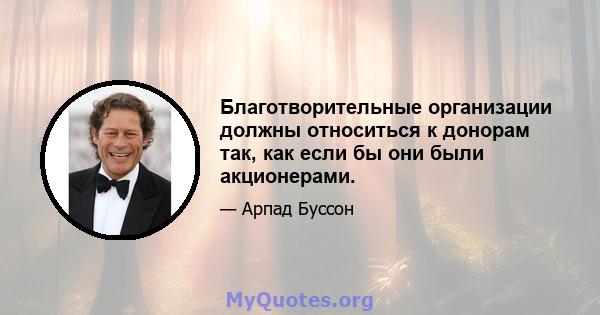 Благотворительные организации должны относиться к донорам так, как если бы они были акционерами.

— Арпад Буссон

MyQuotes.org